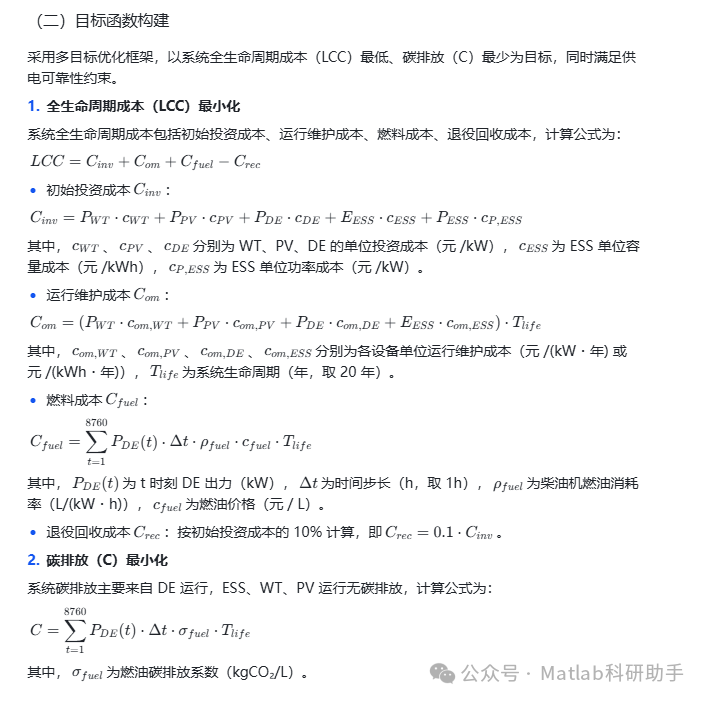 （二）目标函数构建

采用多目标优化框架，以系统全生命周期成本（LCC）最低、碳排放（C）最少为目标，同时满足供电可靠性约束。

1. 全生命周期成本（LCC）最小化

系统全生命周期成本包括初始投资成本、运行维护成本、燃料成本、退役回收成本，计算公式为：

$LCC = C_{inv} + C_{om} + C_{fuel} - C_{rec}$

• 初始投资成本 $C_{inv}$：

$C_{inv} = P_{WT} \cdot c_{WT} + P_{PV} \cdot c_{PV} + P_{DE} \cdot c_{DE} + E_{ESS} \cdot c_{ESS} + P_{ESS} \cdot c_{P,ESS}$

其中，$c_{WT}$、$c_{PV}$、$c_{DE}$ 分别为 WT、PV、DE 的单位投资成本（元 /kW），$c_{ESS}$ 为 ESS 单位容量成本（元 /kWh），$c_{P,ESS}$ 为 ESS 单位功率成本（元 /kW）。

• 运行维护成本 $C_{om}$：

$C_{om} = (P_{WT} \cdot c_{om,WT} + P_{PV} \cdot c_{om,PV} + P_{DE} \cdot c_{om,DE} + E_{ESS} \cdot c_{om,ESS}) \cdot T_{life}$

其中，$c_{om,WT}$、$c_{om,PV}$、$c_{om,DE}$、$c_{om,ESS}$ 分别为各设备单位运行维护成本（元 /(kW · 年) 或元 /(kWh · 年)），$T_{life}$ 为系统生命周期（年，取 20 年）。

• 燃料成本 $C_{fuel}$：

$C_{fuel} = \sum_{t=1}^{8760} P_{DE}(t) \cdot \Delta t \cdot \rho_{fuel} \cdot c_{fuel} \cdot T_{life}$

其中，$P_{DE}(t)$ 为 t 时刻 DE 出力（kW），$\Delta t$ 为时间步长（h，取 1h），$\rho_{fuel}$ 为柴油机燃油消耗率（L/(kW · h)），$c_{fuel}$ 为燃油价格（元 / L）。

• 退役回收成本 $C_{rec}$：按初始投资成本的 10% 计算，即 $C_{rec} = 0.1 \cdot C_{inv}$。

2. 碳排放（C）最小化

系统碳排放主要来自 DE 运行，ESS、WT、PV 运行无碳排放，计算公式为：

$C = \sum_{t=1}^{8760} P_{DE}(t) \cdot \Delta t \cdot \sigma_{fuel} \cdot T_{life}$

其中，$\sigma_{fuel}$ 为燃油碳排放系数（kgCO₂/L）。

公众号 · Matlab科研助手